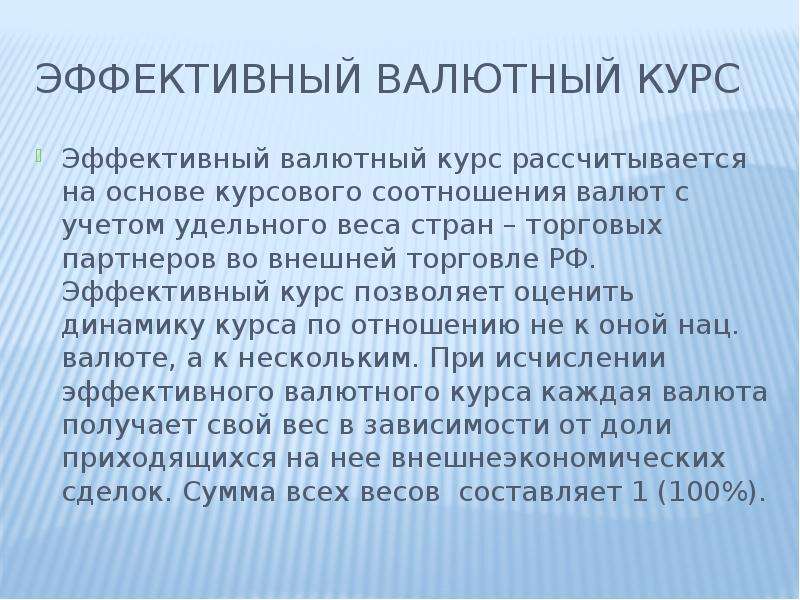 ЭФФЕКТИВНЫЙ ВАЛЮТНЫЙ КУРС

Эффективный валютный курс рассчитывается на основе курсового соотношения валют с учетом удельного веса стран – торговых партнеров во внешней торговле РФ. Эффективный курс позволяет оценить динамику курса по отношению не к оной нац. валюте, а к нескольким. При исчислении эффективного валютного курса каждая валюта получает свой вес в зависимости от доли приходящихся на нее внешнеэкономических сделок. Сумма всех весов  составляет 1 (100%).